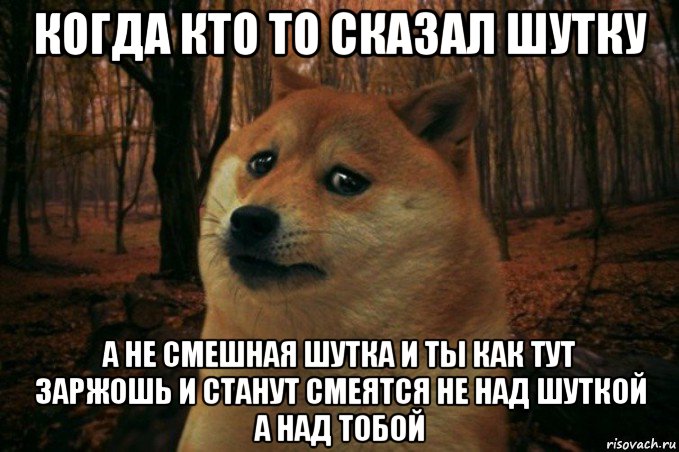 КОГДА КТО ТО СКАЗАЛ ШУТКУ

А НЕ СМЕШНАЯ ШУТКА И ТЫ КАК ТУТ ЗАРЖОШЬ И СТАНУТ СМЕЯТСЯ НЕ НАД ШУТКОЙ А НАД ТОБОЙ

risovach.ru